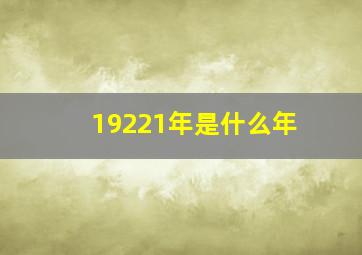 19221年是什么年